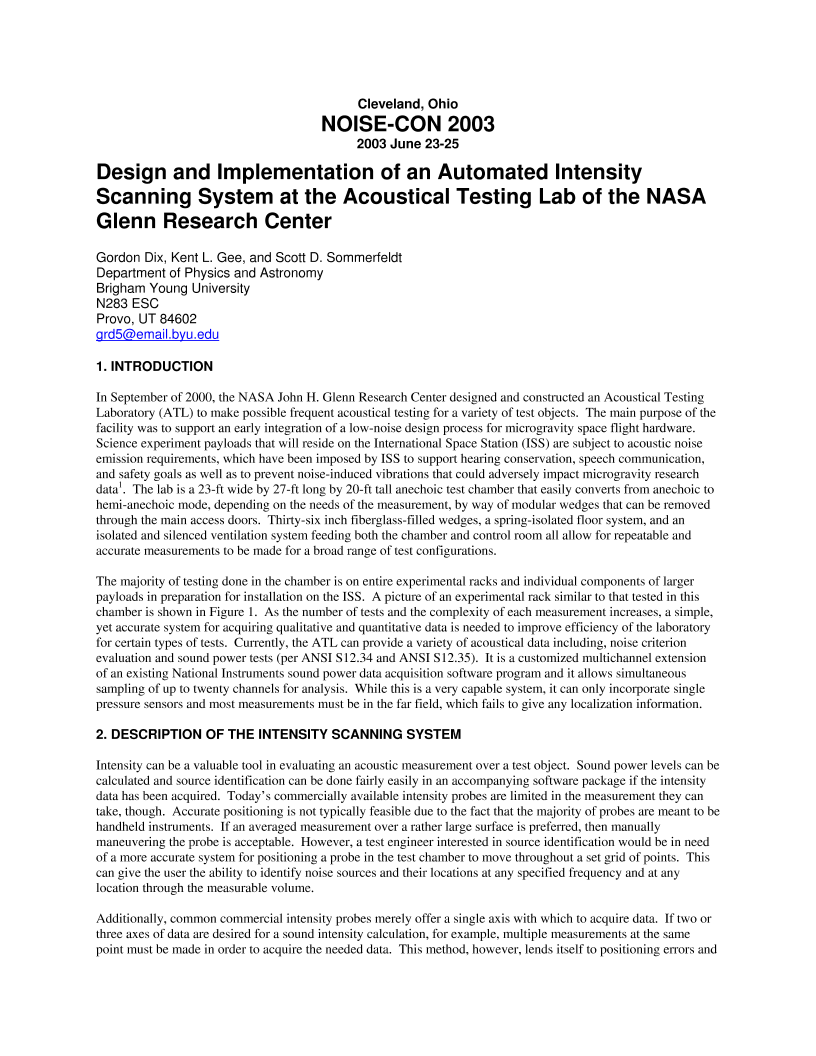 Cleveland, Ohio
NOISE-CON 2003
2003 June 23-25

Design and Implementation of an Automated Intensity Scanning System at the Acoustical Testing Lab of the NASA Glenn Research Center

Gordon Dix, Kent L. Gee, and Scott D. Sommerfeldt
Department of Physics and Astronomy
Brigham Young University
N283 ESC
Provo, UT 84602
grd5@email.byu.edu

1. INTRODUCTION

In September of 2000, the NASA John H. Glenn Research Center designed and constructed an Acoustical Testing Laboratory (ATL) to make possible frequent acoustical testing for a variety of test objects. The main purpose of the facility was to support an early integration of a low-noise design process for microgravity space flight hardware. Science experiment payloads that will reside on the International Space Station (ISS) are subject to acoustic noise emission requirements, which have been imposed by ISS to support hearing conservation, speech communication, and safety goals as well as to prevent noise-induced vibrations that could adversely impact microgravity research data$^1$. The lab is a 23-ft wide by 27-ft long by 20-ft tall anechoic test chamber that easily converts from anechoic to hemi-anechoic mode, depending on the needs of the measurement, by way of modular wedges that can be removed through the main access doors. Thirty-six inch fiberglass-filled wedges, a spring-isolated floor system, and an isolated and silenced ventilation system feeding both the chamber and control room all allow for repeatable and accurate measurements to be made for a broad range of test configurations.

The majority of testing done in the chamber is on entire experimental racks and individual components of larger payloads in preparation for installation on the ISS. A picture of an experimental rack similar to that tested in this chamber is shown in Figure 1. As the number of tests and the complexity of each measurement increases, a simple, yet accurate system for acquiring qualitative and quantitative data is needed to improve efficiency of the laboratory for certain types of tests. Currently, the ATL can provide a variety of acoustical data including, noise criterion evaluation and sound power tests (per ANSI S12.34 and ANSI S12.35). It is a customized multichannel extension of an existing National Instruments sound power data acquisition software program and it allows simultaneous sampling of up to twenty channels for analysis. While this is a very capable system, it can only incorporate single pressure sensors and most measurements must be in the far field, which fails to give any localization information.

2. DESCRIPTION OF THE INTENSITY SCANNING SYSTEM

Intensity can be a valuable tool in evaluating an acoustic measurement over a test object. Sound power levels can be calculated and source identification can be done fairly easily in an accompanying software package if the intensity data has been acquired. Today's commercially available intensity probes are limited in the measurement they can take, though. Accurate positioning is not typically feasible due to the fact that the majority of probes are meant to be handheld instruments. If an averaged measurement over a rather large surface is preferred, then manually maneuvering the probe is acceptable. However, a test engineer interested in source identification would be in need of a more accurate system for positioning a probe in the test chamber to move throughout a set grid of points. This can give the user the ability to identify noise sources and their locations at any specified frequency and at any location through the measurable volume.

Additionally, common commercial intensity probes merely offer a single axis with which to acquire data. If two or three axes of data are desired for a sound intensity calculation, for example, multiple measurements at the same point must be made in order to acquire the needed data. This method, however, lends itself to positioning errors and